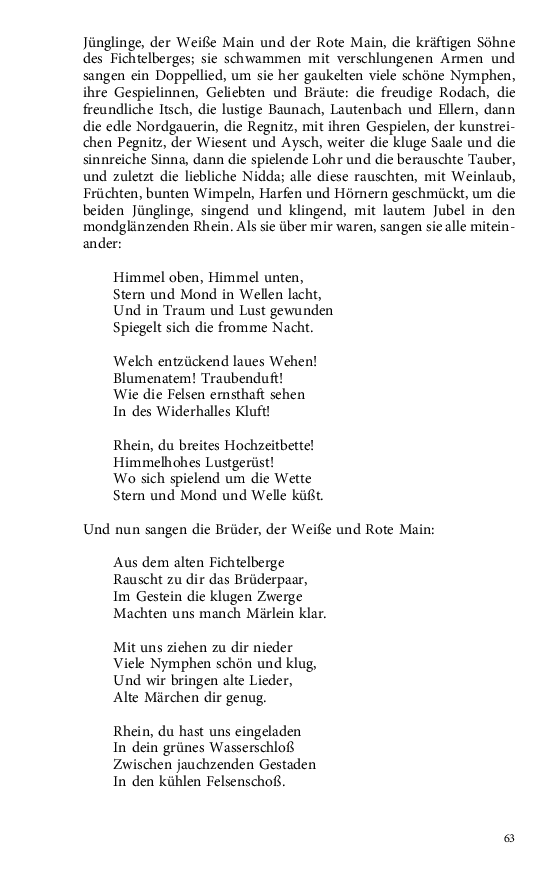 Jünglinge, der Weiße Main und der Rote Main, die kräftigen Söhne des Fichtelberges; sie schwammen mit verschlungenen Armen und sangen ein Doppellied, um sie her gaukelten viele schöne Nymphen, ihre Gespielinnen, Geliebten und Bräute: die freudige Rodach, die freundliche Itsch, die lustige Baunach, Lautenbach und Ellern, dann die edle Nordgauerin, die Regnitz, mit ihren Gespielen, der kunstreichen Pegnitz, der Wiesent und Aysch, weiter die kluge Saale und die sinnreiche Sinna, dann die spielende Lohr und die berauschte Tauber, und zuletzt die liebliche Nidda; alle diese rauschten, mit Weinlaub, Früchten, bunten Wimpeln, Harfen und Hörnern geschmückt, um die beiden Jünglinge, singend und klingend, mit lautem Jubel in den mondglänzenden Rhein. Als sie über mir waren, sangen sie alle miteinander:

Himmel oben, Himmel unten,
Stern und Mond in Wellen lacht,
Und in Traum und Lust gewunden
Spiegelt sich die fromme Nacht.

Welch entzückend laues Wehen!
Blumenatem! Traubenduft!
Wie die Felsen ernsthaft sehen
In des Widerhalles Kluft!

Rhein, du breites Hochzeitbette!
Himmelhohes Lustgerüst!
Wo sich spielend um die Wette
Stern und Mond und Welle küßt.

Und nun sangen die Brüder, der Weiße und Rote Main:

Aus dem alten Fichtelberge
Rauscht zu dir das Brüderpaar,
Im Gestein die klugen Zwerge
Machten uns manch Märlein klar.

Mit uns ziehen zu dir nieder
Viele Nymphen schön und klug,
Und wir bringen alte Lieder,
Alte Märchen dir genug.

Rhein, du hast uns eingeladen
In dein grünes Wasserschloß
Zwischen jauchzenden Gestaden
In den kühlen Felsenschoß.

63